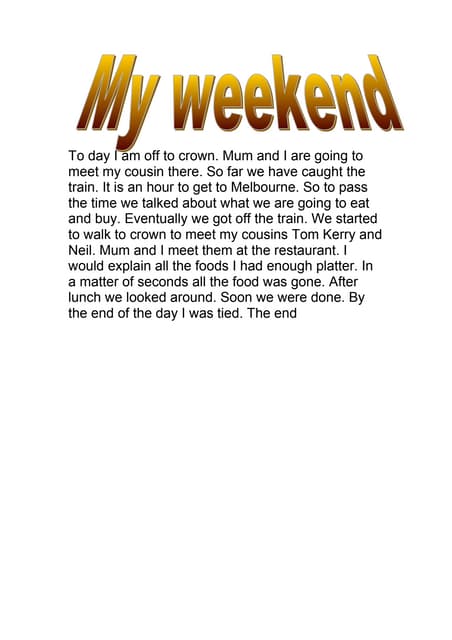 My weekend

To day I am off to crown. Mum and I are going to meet my cousin there. So far we have caught the train. It is an hour to get to Melbourne. So to pass the time we talked about what we are going to eat and buy. Eventually we got off the train. We started to walk to crown to meet my cousins Tom Kerry and Neil. Mum and I meet them at the restaurant. I would explain all the foods I had enough platter. In a matter of seconds all the food was gone. After lunch we looked around. Soon we were done. By the end of the day I was tied. The end